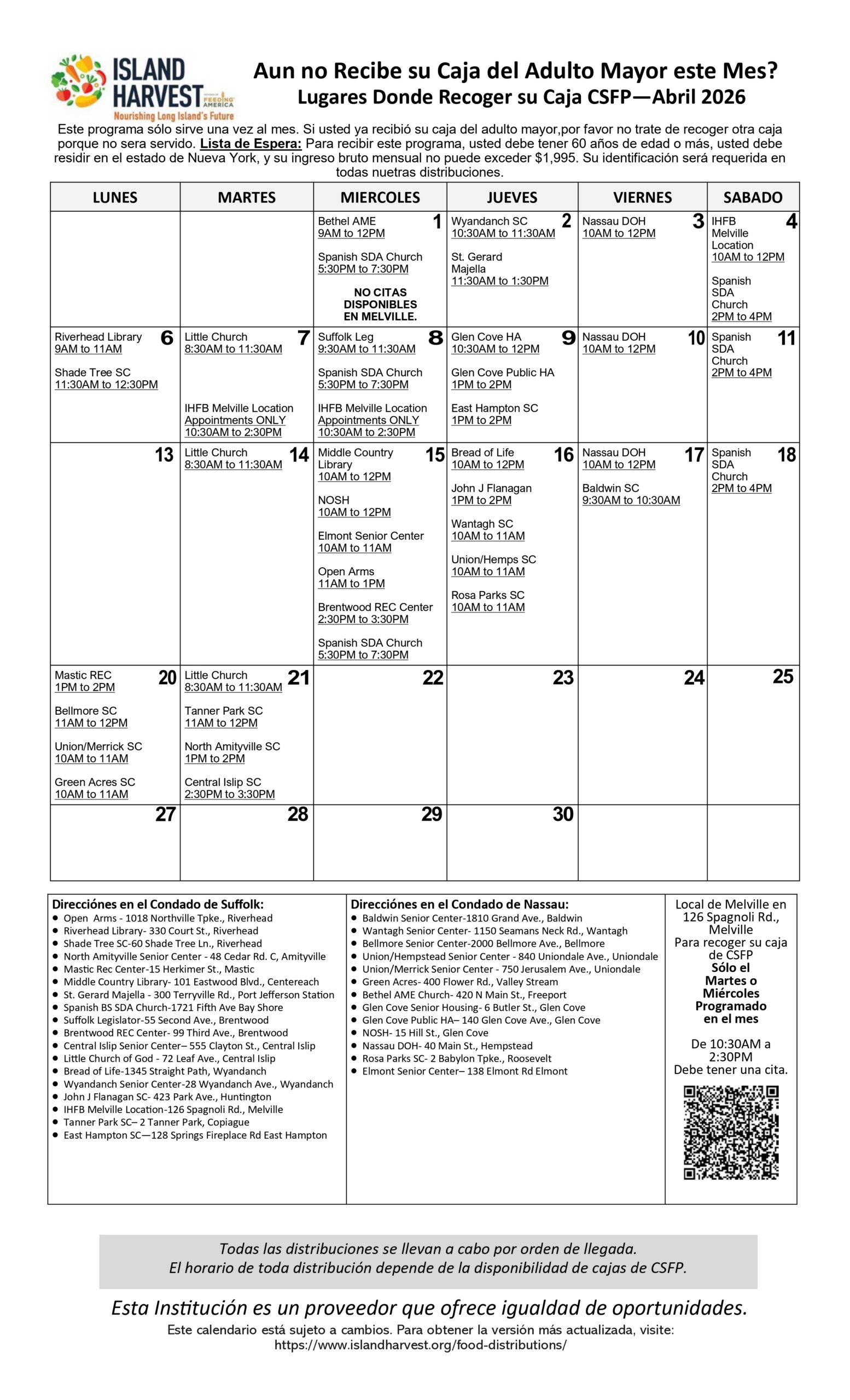 ISLAND HARVEST FEEDING AMERICA
Nourishing Long Island's Future

Aun no Recibe su Caja del Adulto Mayor este Mes?
Lugares Donde Recoger su Caja CSFP—Abril 2026

Este programa sólo sirve una vez al mes. Si usted ya recibió su caja del adulto mayor,por favor no trate de recoger otra caja porque no sera servido. Lista de Espera: Para recibir este programa, usted debe tener 60 años de edad o más, usted debe residir en el estado de Nueva York, y su ingreso bruto mensual no puede exceder $1,995. Su identificación será requerida en todas nuetras distribuciones.

| LUNES | MARTES | MIERCOLES | JUEVES | VIERNES | SABADO |
|---|---|---|---|---|---|
| | | 1 Bethel AME 9AM to 12PM Spanish SDA Church 5:30PM to 7:30PM NO CITAS DISPONIBLES EN MELVILLE. | 2 Wyandanch SC 10:30AM to 11:30AM St. Gerard Majella 11:30AM to 1:30PM | 3 Nassau DOH 10AM to 12PM | 4 IHFB Melville Location 10AM to 12PM Spanish SDA Church 2PM to 4PM |
| 6 Riverhead Library 9AM to 11AM Shade Tree SC 11:30AM to 12:30PM | 7 Little Church 8:30AM to 11:30AM IHFB Melville Location Appointments ONLY 10:30AM to 2:30PM | 8 Suffolk Leg 9:30AM to 11:30AM Spanish SDA Church 5:30PM to 7:30PM IHFB Melville Location Appointments ONLY 10:30AM to 2:30PM | 9 Glen Cove HA 10:30AM to 12PM Glen Cove Public HA 1PM to 2PM East Hampton SC 1PM to 2PM | 10 Nassau DOH 10AM to 12PM | 11 Spanish SDA Church 2PM to 4PM |
| 13 | 14 Little Church 8:30AM to 11:30AM | 15 Middle Country Library 10AM to 12PM NOSH 10AM to 12PM Elmont Senior Center 10AM to 11AM Open Arms 11AM to 1PM Brentwood REC Center 2:30PM to 3:30PM Spanish SDA Church 5:30PM to 7:30PM | 16 Bread of Life 10AM to 12PM John J Flanagan 1PM to 2PM Wantagh SC 10AM to 11AM Union/Hemps SC 10AM to 11AM Rosa Parks SC 10AM to 11AM | 17 Nassau DOH 10AM to 12PM Baldwin SC 9:30AM to 10:30AM | 18 Spanish SDA Church 2PM to 4PM |
| 20 Mastic REC 1PM to 2PM Bellmore SC 11AM to 12PM Union/Merrick SC 10AM to 11AM Green Acres SC 10AM to 11AM | 21 Little Church 8:30AM to 11:30AM Tanner Park SC 11AM to 12PM North Amityville SC 1PM to 2PM Central Islip SC 2:30PM to 3:30PM | 22 | 23 | 24 | 25 |
| 27 | 28 | 29 | 30 | | |

Direcciónes en el Condado de Suffolk:
• Open Arms - 1018 Northville Tpke., Riverhead
• Riverhead Library- 330 Court St., Riverhead
• Shade Tree SC-60 Shade Tree Ln., Riverhead
• North Amityville Senior Center - 48 Cedar Rd. C, Amityville
• Mastic Rec Center-15 Herkimer St., Mastic
• Middle Country Library- 101 Eastwood Blvd., Centereach
• St. Gerard Majella - 300 Terryville Rd., Port Jefferson Station
• Spanish BS SDA Church-1721 Fifth Ave Bay Shore
• Suffolk Legislator-55 Second Ave., Brentwood
• Brentwood REC Center- 99 Third Ave., Brentwood
• Central Islip Senior Center– 555 Clayton St., Central Islip
• Little Church of God - 72 Leaf Ave., Central Islip
• Bread of Life-1345 Straight Path, Wyandanch
• Wyandanch Senior Center-28 Wyandanch Ave., Wyandanch
• John J Flanagan SC- 423 Park Ave., Huntington
• IHFB Melville Location-126 Spagnoli Rd., Melville
• Tanner Park SC– 2 Tanner Park, Copiague
• East Hampton SC—128 Springs Fireplace Rd East Hampton

Direcciónes en el Condado de Nassau:
• Baldwin Senior Center-1810 Grand Ave., Baldwin
• Wantagh Senior Center- 1150 Seamans Neck Rd., Wantagh
• Bellmore Senior Center-2000 Bellmore Ave., Bellmore
• Union/Hempstead Senior Center - 840 Uniondale Ave., Uniondale
• Union/Merrick Senior Center - 750 Jerusalem Ave., Uniondale
• Green Acres- 400 Flower Rd., Valley Stream
• Bethel AME Church- 420 N Main St., Freeport
• Glen Cove Senior Housing- 6 Butler St., Glen Cove
• Glen Cove Public HA– 140 Glen Cove Ave., Glen Cove
• NOSH- 15 Hill St., Glen Cove
• Nassau DOH- 40 Main St., Hempstead
• Rosa Parks SC- 2 Babylon Tpke., Roosevelt
• Elmont Senior Center– 138 Elmont Rd Elmont

Local de Melville en 126 Spagnoli Rd., Melville
Para recoger su caja de CSFP
Sólo el Martes o Miércoles Programado en el mes

De 10:30AM a 2:30PM
Debe tener una cita.

Todas las distribuciones se llevan a cabo por orden de llegada.
El horario de toda distribución depende de la disponibilidad de cajas de CSFP.

Esta Institución es un proveedor que ofrece igualdad de oportunidades.

Este calendario está sujeto a cambios. Para obtener la versión más actualizada, visite:
https://www.islandharvest.org/food-distributions/